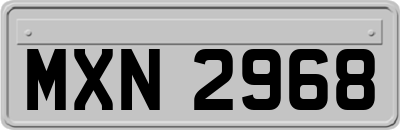 MXN 2968